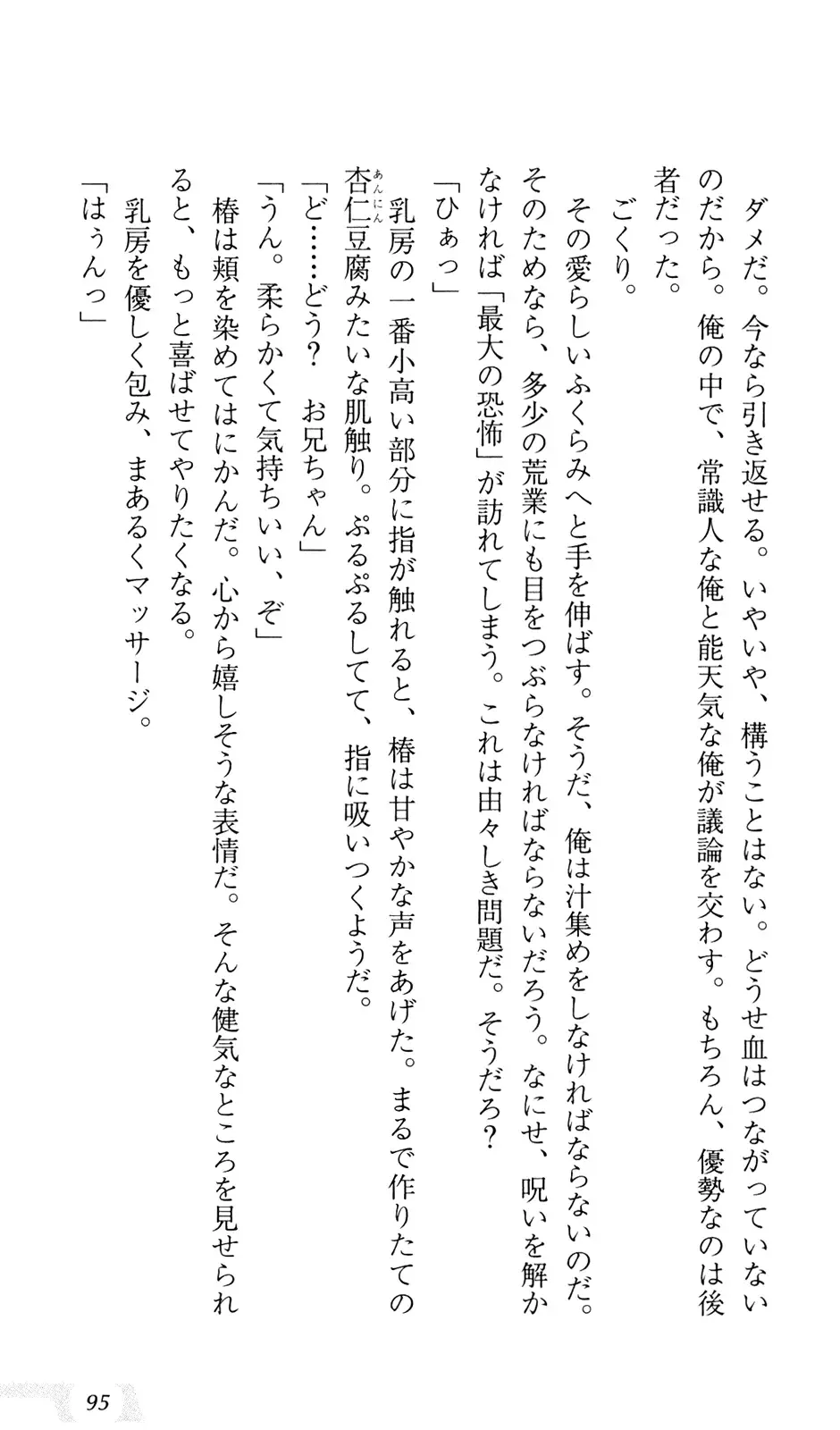 ダメだ。今なら引き返せる。いやいや、構うことはない。どうせ血はつながっていないのだから。俺の中で、常識人な俺と能天気な俺が議論を交わす。もちろん、優勢なのは後者だった。

ごくり。

その愛らしいふくらみへと手を伸ばす。そうだ、俺は汁集めをしなければならないのだ。そのためなら、多少の荒業にも目をつぶらなければならないだろう。なにせ、呪いを解かなければ「最大の恐怖」が訪れてしまう。これは由々しき問題だ。そうだろ？

「ひぁっ」

乳房の一番小高い部分に指が触れると、椿は甘やかな声をあげた。まるで作りたての杏仁豆腐みたいな肌触り。ぷるぷるしてて、指に吸いつくようだ。

「ど……どう？　お兄ちゃん」

「うん。柔らかくて気持ちいい、ぞ」

椿は頬を染めてはにかんだ。心から嬉しそうな表情だ。そんな健気なところを見せられると、もっと喜ばせてやりたくなる。

乳房を優しく包み、まあるくマッサージ。

「はぅんっ」

95